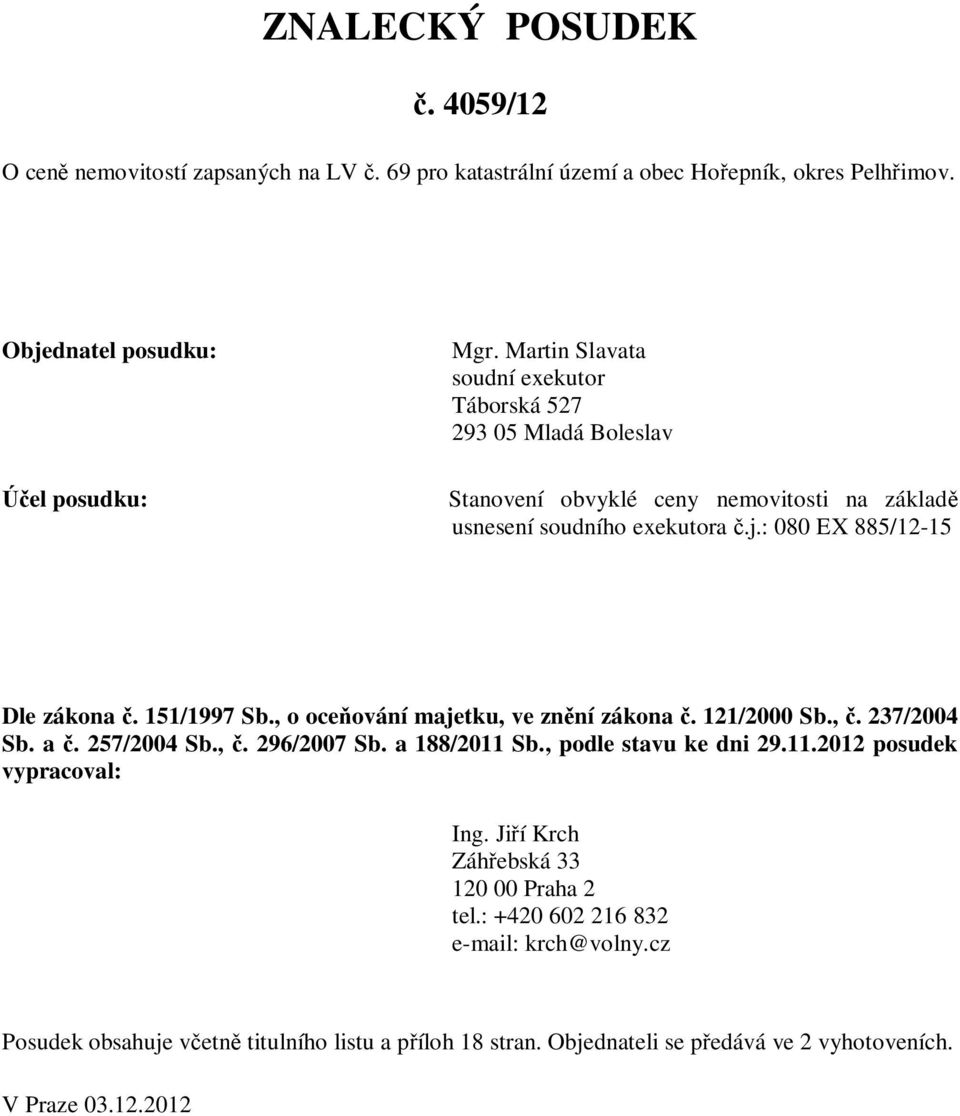 ZNALECKÝ POSUDEK

č. 4059/12

O ceně nemovitostí zapsaných na LV č. 69 pro katastrální území a obec Hořepník, okres Pelhřimov.

Objednatel posudku:

Mgr. Martin Slavata
soudní exekutor
Táborská 527
293 05 Mladá Boleslav

Účel posudku:

Stanovení obvyklé ceny nemovitosti na základě usnesení soudního exekutora č.j.: 080 EX 885/12-15

Dle zákona č. 151/1997 Sb., o oceňování majetku, ve znění zákona č. 121/2000 Sb., č. 237/2004 Sb. a č. 257/2004 Sb., č. 296/2007 Sb. a 188/2011 Sb., podle stavu ke dni 29.11.2012 posudek vypracoval:

Ing. Jiří Krch
Záhřebská 33
120 00 Praha 2
tel.: +420 602 216 832
e-mail: krch@volny.cz

Posudek obsahuje včetně titulního listu a příloh 18 stran. Objednateli se předává ve 2 vyhotoveních.

V Praze 03.12.2012